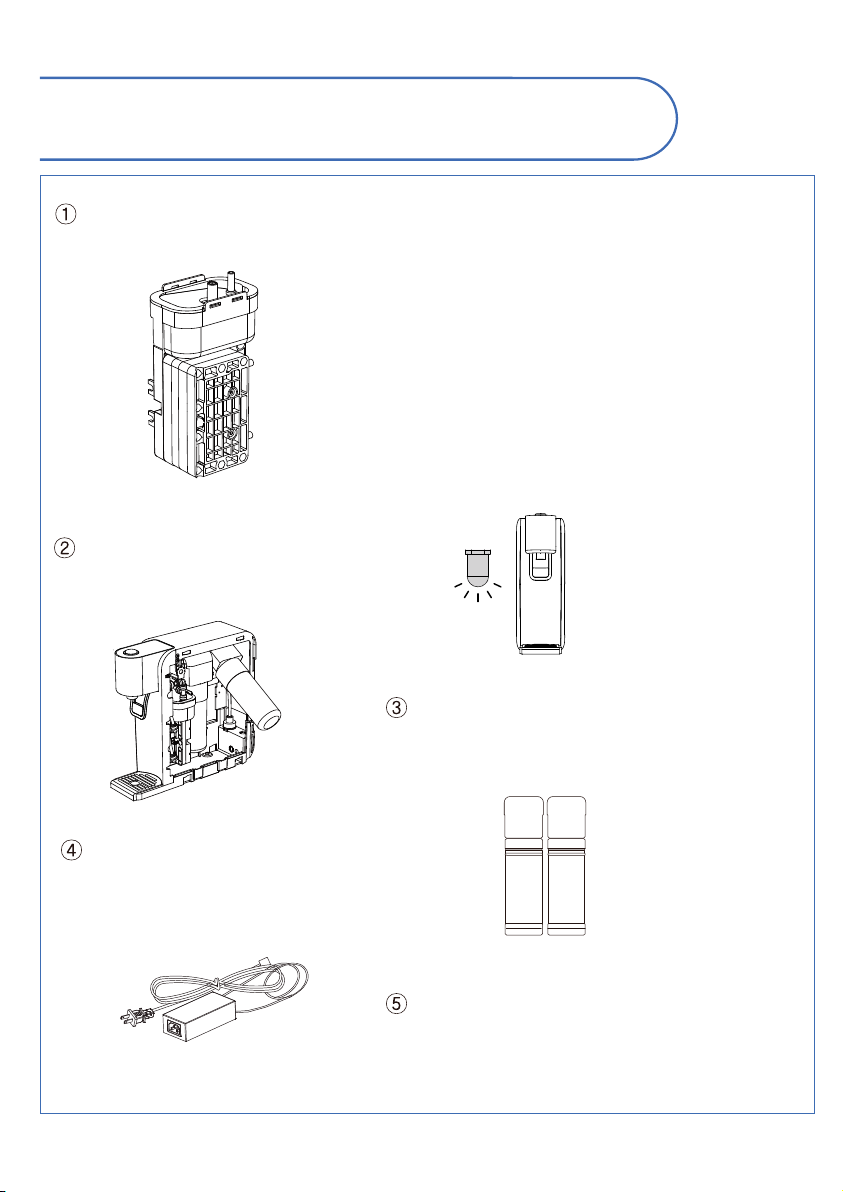 ①

②

③

④

⑤